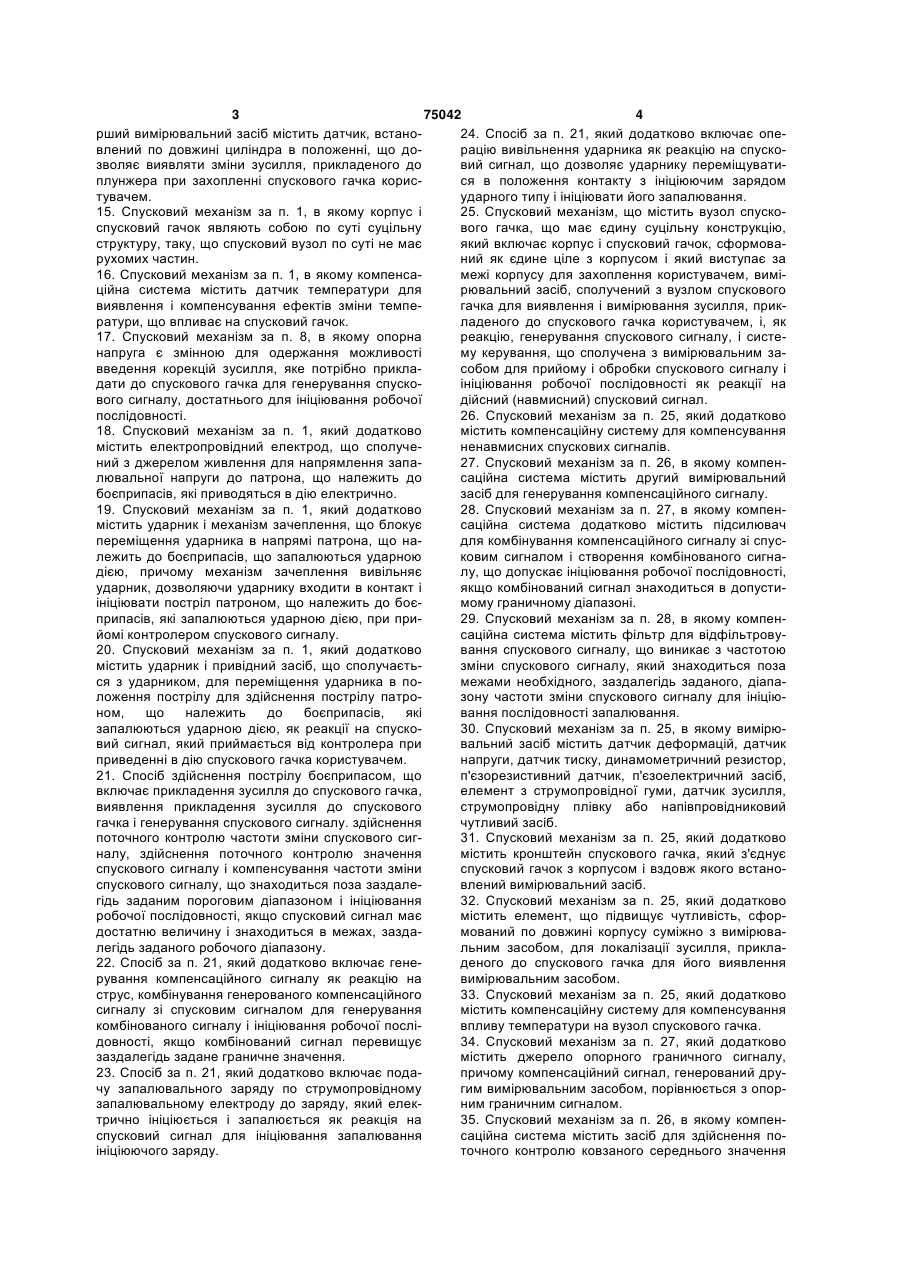 3 75042 4

рший вимірювальний засіб містить датчик, встановлений по довжині циліндра в положенні, що дозволяє виявляти зміни зусилля, прикладеного до плунжера при захопленні спускового гачка користувачем.

15. Спусковий механізм за п. 1, в якому корпус і спусковий гачок являють собою по суті суцільну структуру, таку, що спусковий вузол по суті не має рухомих частин.

16. Спусковий механізм за п. 1, в якому компенсаційна система містить датчик температури для виявлення і компенсування ефектів зміни температури, що впливає на спусковий гачок.

17. Спусковий механізм за п. 8, в якому опорна напруга є змінною для одержання можливості введення корекцій зусилля, яке потрібно прикладати до спускового гачка для генерування спускового сигналу, достатнього для ініціювання робочої послідовності.

18. Спусковий механізм за п. 1, який додатково містить електропровідний електрод, що сполучений з джерелом живлення для напрямлення запалювальної напруги до патрона, що належить до боєприпасів, які приводяться в дію електрично.

19. Спусковий механізм за п. 1, який додатково містить ударник і механізм зачеплення, що блокує переміщення ударника в напрямі патрона, що належить до боєприпасів, що запалюються ударною дією, причому механізм зачеплення вивільняє ударник, дозволяючи ударнику входити в контакт і ініціювати постріл патроном, що належить до боєприпасів, які запалюються ударною дією, при прийомі контролером спускового сигналу.

20. Спусковий механізм за п. 1, який додатково містить ударник і привідний засіб, що сполучається з ударником, для переміщення ударника в положення пострілу для здійснення пострілу патроном, що належить до боєприпасів, які запалюються ударною дією, як реакції на спусковий сигнал, який приймається від контролера при приведенні в дію спускового гачка користувачем.

21. Спосіб здійснення пострілу боєприпасом, що включає прикладення зусилля до спускового гачка, виявлення прикладення зусилля до спускового гачка і генерування спускового сигналу. здійснення поточного контролю частоти зміни спускового сигналу, здійснення поточного контролю значення спускового сигналу і компенсування частоти зміни спускового сигналу, що знаходиться поза заздалегідь заданим пороговим діапазоном і ініціювання робочої послідовності, якщо спусковий сигнал має достатню величину і знаходиться в межах, заздалегідь заданого робочого діапазону.

22. Спосіб за п. 21, який додатково включає генерування компенсаційного сигналу як реакцію на струс, комбінування генерованого компенсаційного сигналу зі спусковим сигналом для генерування комбінованого сигналу і ініціювання робочої послідовності, якщо комбінований сигнал перевищує заздалегідь задане граничне значення.

23. Спосіб за п. 21, який додатково включає подачу запалювального заряду по струмопровідному запалювальному електроду до заряду, який електрично ініціюється і запалюється як реакція на спусковий сигнал для ініціювання запалювання ініціюючого заряду.

24. Спосіб за п. 21, який додатково включає операцію вивільнення ударника як реакцію на спусковий сигнал, що дозволяє ударнику переміщуватися в положення контакту з ініціюючим зарядом ударного типу і ініціювати його запалювання.

25. Спусковий механізм, що містить вузол спускового гачка, що має єдину суцільну конструкцію, який включає корпус і спусковий гачок, сформований як єдине ціле з корпусом і який виступає за межі корпусу для захоплення користувачем, вимірювальний засіб, сполучений з вузлом спускового гачка для виявлення і вимірювання зусилля, прикладеного до спускового гачка користувачем, і, як реакцію, генерування спускового сигналу, і систему керування, що сполучена з вимірювальним засобом для прийому і обробки спускового сигналу і ініціювання робочої послідовності як реакції на дійсний (навмисний) спусковий сигнал.

26. Спусковий механізм за п. 25, який додатково містить компенсаційну систему для компенсування ненавмисних спускових сигналів.

27. Спусковий механізм за п. 26, в якому компенсаційна система містить другий вимірювальний засіб для генерування компенсаційного сигналу.

28. Спусковий механізм за п. 27, в якому компенсаційна система додатково містить підсилювач для комбінування компенсаційного сигналу зі спусковим сигналом і створення комбінованого сигналу, що допускає ініціювання робочої послідовності, якщо комбінований сигнал знаходиться в допустимому граничному діапазоні.

29. Спусковий механізм за п. 28, в якому компенсаційна система містить фільтр для відфільтровування спускового сигналу, що виникає з частотою зміни спускового сигналу, який знаходиться поза межами необхідного, заздалегідь заданого, діапазону частоти зміни спускового сигналу для ініціювання послідовності запалювання.

30. Спусковий механізм за п. 25, в якому вимірювальний засіб містить датчик деформацій, датчик напруги, датчик тиску, динамометричний резистор, п'єзорезистивний датчик, п'єзоелектричний засіб, елемент з струмопровідної гуми, датчик зусилля, струмопровідну плівку або напівпровідниковий чутливий засіб.

31. Спусковий механізм за п. 25, який додатково містить кронштейн спускового гачка, який з'єднує спусковий гачок з корпусом і вздовж якого встановлений вимірювальний засіб.

32. Спусковий механізм за п. 25, який додатково містить елемент, що підвищує чутливість, сформований по довжині корпусу суміжно з вимірювальним засобом, для локалізації зусилля, прикладеного до спускового гачка для його виявлення вимірювальним засобом.

33. Спусковий механізм за п. 25, який додатково містить компенсаційну систему для компенсування впливу температури на вузол спускового гачка.

34. Спусковий механізм за п. 27, який додатково містить джерело опорного граничного сигналу, причому компенсаційний сигнал, генерований другим вимірювальним засобом, порівнюється з опорним граничним сигналом.

35. Спусковий механізм за п. 26, в якому компенсаційна система містить засіб для здійснення поточного контролю ковзаного середнього значення